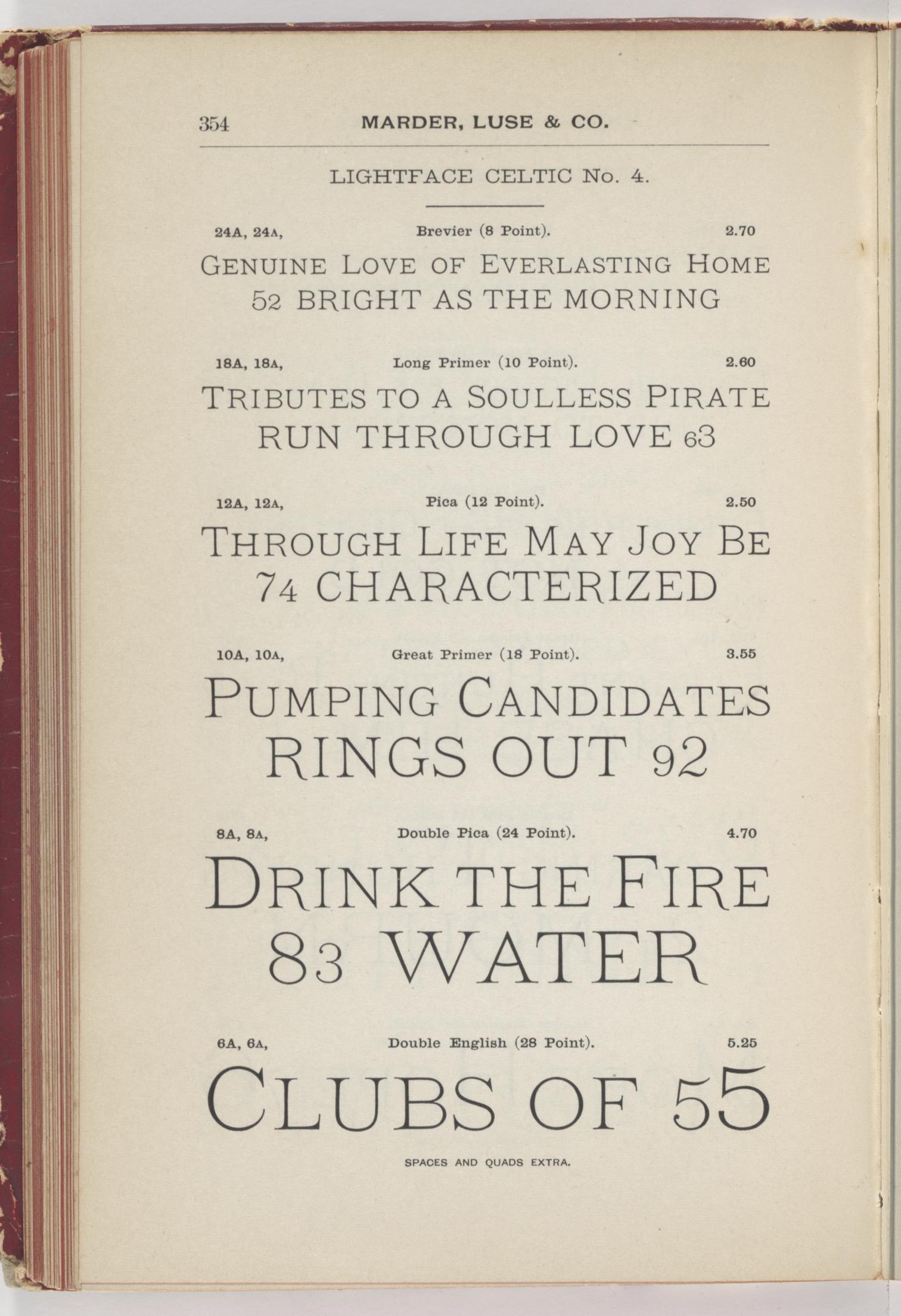 354 MARDER, LUSE & CO.

LIGHTFACE CELTIC No. 4.

24A, 24A, Brevier (8 Point). 2.70

GENUINE LOVE OF EVERLASTING HOME
52 BRIGHT AS THE MORNING

18A, 18A, Long Primer (10 Point). 2.60

TRIBUTES TO A SOULLESS PIRATE
RUN THROUGH LOVE 63

12A, 12A, Pica (12 Point). 2.50

THROUGH LIFE MAY JOY BE
74 CHARACTERIZED

10A, 10A, Great Primer (18 Point). 3.55

PUMPING CANDIDATES
RINGS OUT 92

8A, 8A, Double Pica (24 Point). 4.70

DRINK THE FIRE
83 WATER

6A, 6A, Double English (28 Point). 5.25

CLUBS OF 55

SPACES AND QUADS EXTRA.